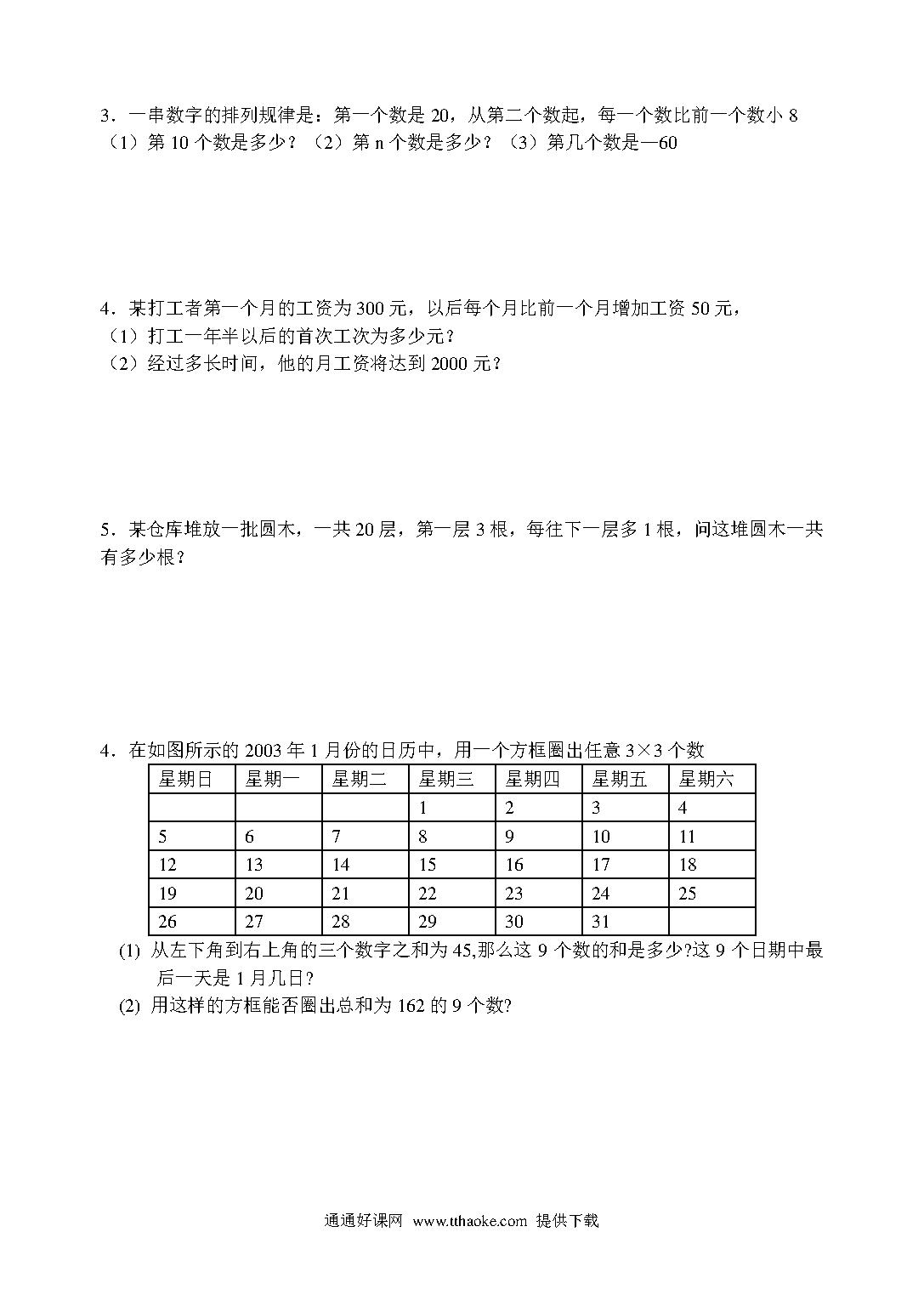 3．一串数字的排列规律是：第一个数是 20，从第二个数起，每一个数比前一个数小 8
（1）第 10 个数是多少？（2）第 n 个数是多少？（3）第几个数是—60

4．某打工者第一个月的工资为 300 元，以后每个月比前一个月增加工资 50 元，
（1）打工一年半以后的首次工次为多少元？
（2）经过多长时间，他的月工资将达到 2000 元？

5．某仓库堆放一批圆木，一共 20 层，第一层 3 根，每往下一层多 1 根，问这堆圆木一共有多少根？

4．在如图所示的 2003 年 1 月份的日历中，用一个方框圈出任意 3×3 个数

| 星期日 | 星期一 | 星期二 | 星期三 | 星期四 | 星期五 | 星期六 |
|---|---|---|---|---|---|---|
| | | | 1 | 2 | 3 | 4 |
| 5 | 6 | 7 | 8 | 9 | 10 | 11 |
| 12 | 13 | 14 | 15 | 16 | 17 | 18 |
| 19 | 20 | 21 | 22 | 23 | 24 | 25 |
| 26 | 27 | 28 | 29 | 30 | 31 | |

(1) 从左下角到右上角的三个数字之和为 45,那么这 9 个数的和是多少?这 9 个日期中最后一天是 1 月几日?
(2) 用这样的方框能否圈出总和为 162 的 9 个数?

通通好课网 www.tthaoke.com 提供下载